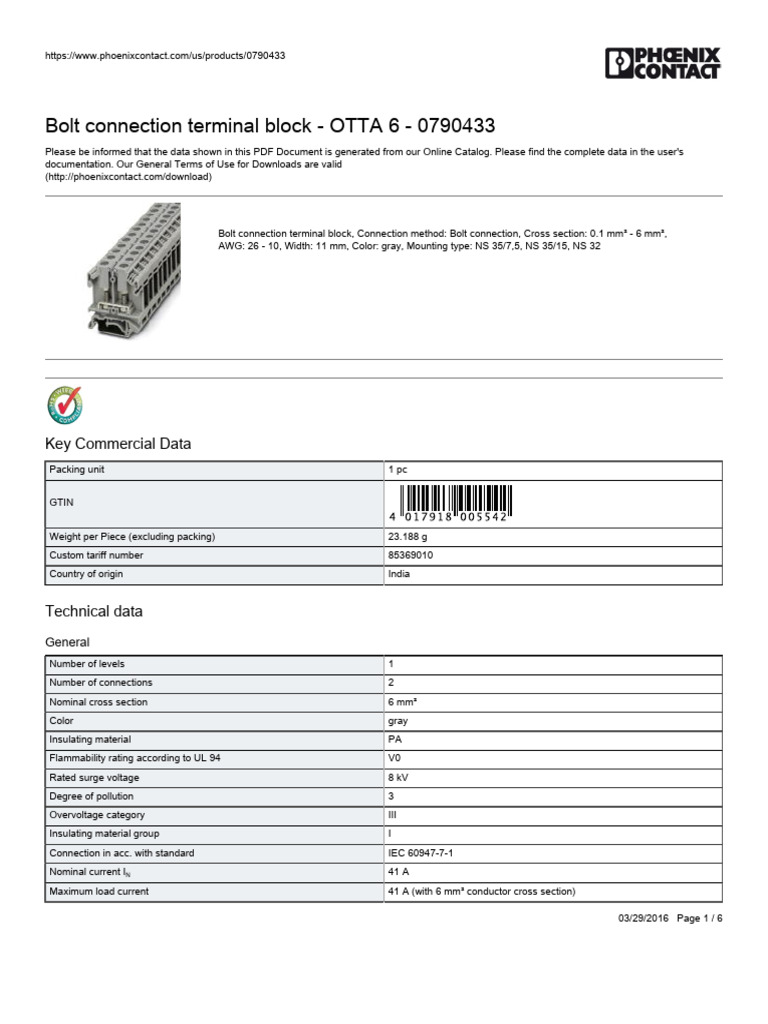 https://www.phoenixcontact.com/us/products/0790433

PHOENIX CONTACT

Bolt connection terminal block - OTTA 6 - 0790433

Please be informed that the data shown in this PDF Document is generated from our Online Catalog. Please find the complete data in the user's documentation. Our General Terms of Use for Downloads are valid (http://phoenixcontact.com/download)

Bolt connection terminal block, Connection method: Bolt connection, Cross section: 0.1 mm² - 6 mm², AWG: 26 - 10, Width: 11 mm, Color: gray, Mounting type: NS 35/7,5, NS 35/15, NS 32

Key Commercial Data

| Packing unit | 1 pc |
|---|---|
| GTIN | 4 017918 005542 |
| Weight per Piece (excluding packing) | 23.188 g |
| Custom tariff number | 85369010 |
| Country of origin | India |

Technical data

General

| Number of levels | 1 |
|---|---|
| Number of connections | 2 |
| Nominal cross section | 6 mm² |
| Color | gray |
| Insulating material | PA |
| Flammability rating according to UL 94 | V0 |
| Rated surge voltage | 8 kV |
| Degree of pollution | 3 |
| Overvoltage category | III |
| Insulating material group | I |
| Connection in acc. with standard | IEC 60947-7-1 |
| Nominal current $I_N$ | 41 A |
| Maximum load current | 41 A (with 6 mm² conductor cross section) |

03/29/2016 Page 1 / 6